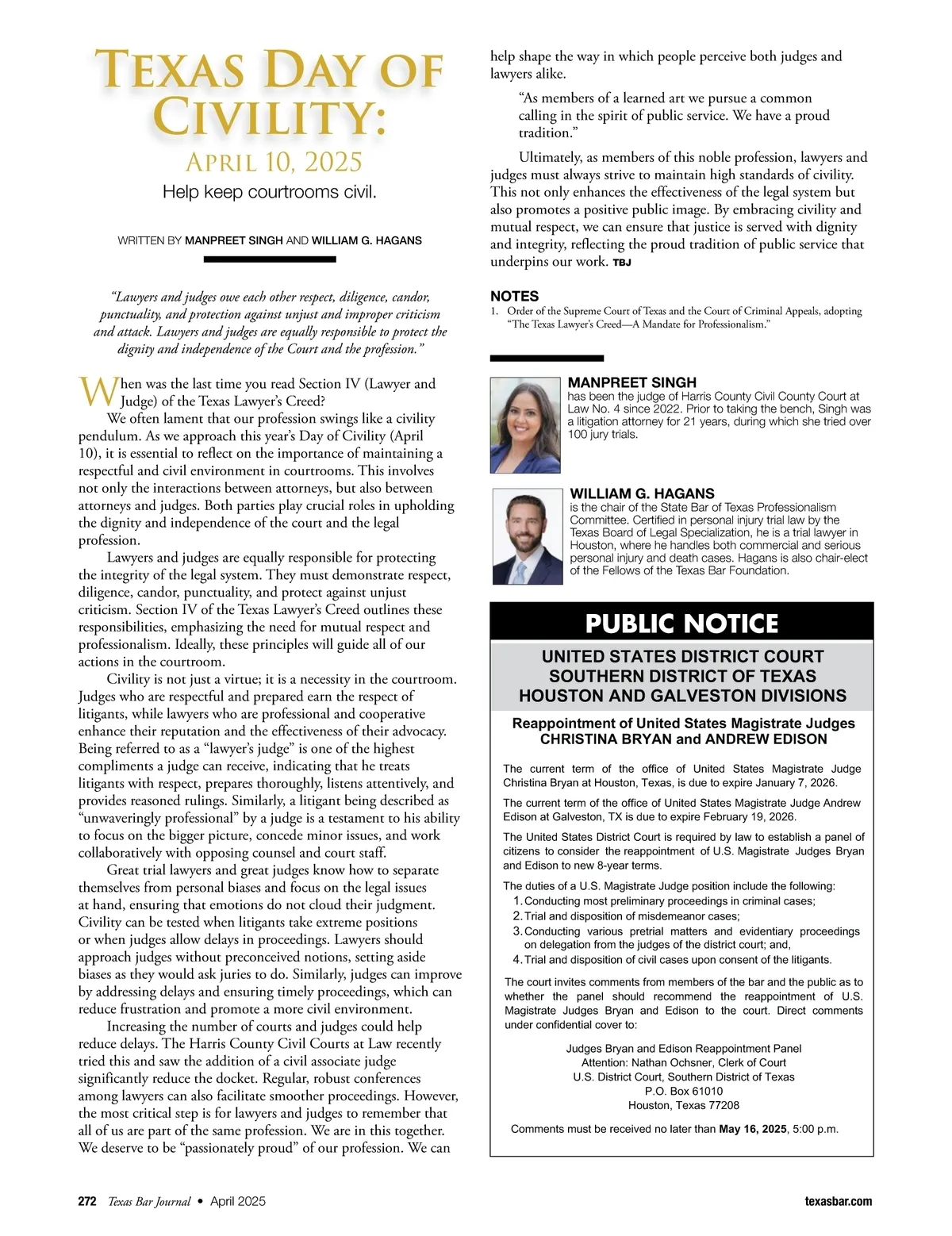 TEXAS DAY OF CIVILITY:

APRIL 10, 2025

Help keep courtrooms civil.

WRITTEN BY MANPREET SINGH AND WILLIAM G. HAGANS

"Lawyers and judges owe each other respect, diligence, candor, punctuality, and protection against unjust and improper criticism and attack. Lawyers and judges are equally responsible to protect the dignity and independence of the Court and the profession."

When was the last time you read Section IV (Lawyer and Judge) of the Texas Lawyer's Creed?

We often lament that our profession swings like a civility pendulum. As we approach this year's Day of Civility (April 10), it is essential to reflect on the importance of maintaining a respectful and civil environment in courtrooms. This involves not only the interactions between attorneys, but also between attorneys and judges. Both parties play crucial roles in upholding the dignity and independence of the court and the legal profession.

Lawyers and judges are equally responsible for protecting the integrity of the legal system. They must demonstrate respect, diligence, candor, punctuality, and protect against unjust criticism. Section IV of the Texas Lawyer's Creed outlines these responsibilities, emphasizing the need for mutual respect and professionalism. Ideally, these principles will guide all of our actions in the courtroom.

Civility is not just a virtue; it is a necessity in the courtroom. Judges who are respectful and prepared earn the respect of litigants, while lawyers who are professional and cooperative enhance their reputation and the effectiveness of their advocacy. Being referred to as a "lawyer's judge" is one of the highest compliments a judge can receive, indicating that he treats litigants with respect, prepares thoroughly, listens attentively, and provides reasoned rulings. Similarly, a litigant being described as "unwaveringly professional" by a judge is a testament to his ability to focus on the bigger picture, concede minor issues, and work collaboratively with opposing counsel and court staff.

Great trial lawyers and great judges know how to separate themselves from personal biases and focus on the legal issues at hand, ensuring that emotions do not cloud their judgment. Civility can be tested when litigants take extreme positions or when judges allow delays in proceedings. Lawyers should approach judges without preconceived notions, setting aside biases as they would ask juries to do. Similarly, judges can improve by addressing delays and ensuring timely proceedings, which can reduce frustration and promote a more civil environment.

Increasing the number of courts and judges could help reduce delays. The Harris County Civil Courts at Law recently tried this and saw the addition of a civil associate judge significantly reduce the docket. Regular, robust conferences among lawyers can also facilitate smoother proceedings. However, the most critical step is for lawyers and judges to remember that all of us are part of the same profession. We are in this together. We deserve to be "passionately proud" of our profession. We can help shape the way in which people perceive both judges and lawyers alike.

"As members of a learned art we pursue a common calling in the spirit of public service. We have a proud tradition."

Ultimately, as members of this noble profession, lawyers and judges must always strive to maintain high standards of civility. This not only enhances the effectiveness of the legal system but also promotes a positive public image. By embracing civility and mutual respect, we can ensure that justice is served with dignity and integrity, reflecting the proud tradition of public service that underpins our work. TBJ

NOTES
1. Order of the Supreme Court of Texas and the Court of Criminal Appeals, adopting "The Texas Lawyer's Creed—A Mandate for Professionalism."

MANPREET SINGH
has been the judge of Harris County Civil County Court at Law No. 4 since 2022. Prior to taking the bench, Singh was a litigation attorney for 21 years, during which she tried over 100 jury trials.

WILLIAM G. HAGANS
is the chair of the State Bar of Texas Professionalism Committee. Certified in personal injury trial law by the Texas Board of Legal Specialization, he is a trial lawyer in Houston, where he handles both commercial and serious personal injury and death cases. Hagans is also chair-elect of the Fellows of the Texas Bar Foundation.

PUBLIC NOTICE

UNITED STATES DISTRICT COURT
SOUTHERN DISTRICT OF TEXAS
HOUSTON AND GALVESTON DIVISIONS

Reappointment of United States Magistrate Judges
CHRISTINA BRYAN and ANDREW EDISON

The current term of the office of United States Magistrate Judge Christina Bryan at Houston, Texas, is due to expire January 7, 2026.

The current term of the office of United States Magistrate Judge Andrew Edison at Galveston, TX is due to expire February 19, 2026.

The United States District Court is required by law to establish a panel of citizens to consider the reappointment of U.S. Magistrate Judges Bryan and Edison to new 8-year terms.

The duties of a U.S. Magistrate Judge position include the following:
1. Conducting most preliminary proceedings in criminal cases;
2. Trial and disposition of misdemeanor cases;
3. Conducting various pretrial matters and evidentiary proceedings on delegation from the judges of the district court; and,
4. Trial and disposition of civil cases upon consent of the litigants.

The court invites comments from members of the bar and the public as to whether the panel should recommend the reappointment of U.S. Magistrate Judges Bryan and Edison to the court. Direct comments under confidential cover to:

Judges Bryan and Edison Reappointment Panel
Attention: Nathan Ochsner, Clerk of Court
U.S. District Court, Southern District of Texas
P.O. Box 61010
Houston, Texas 77208

Comments must be received no later than May 16, 2025, 5:00 p.m.

272 Texas Bar Journal • April 2025 texasbar.com